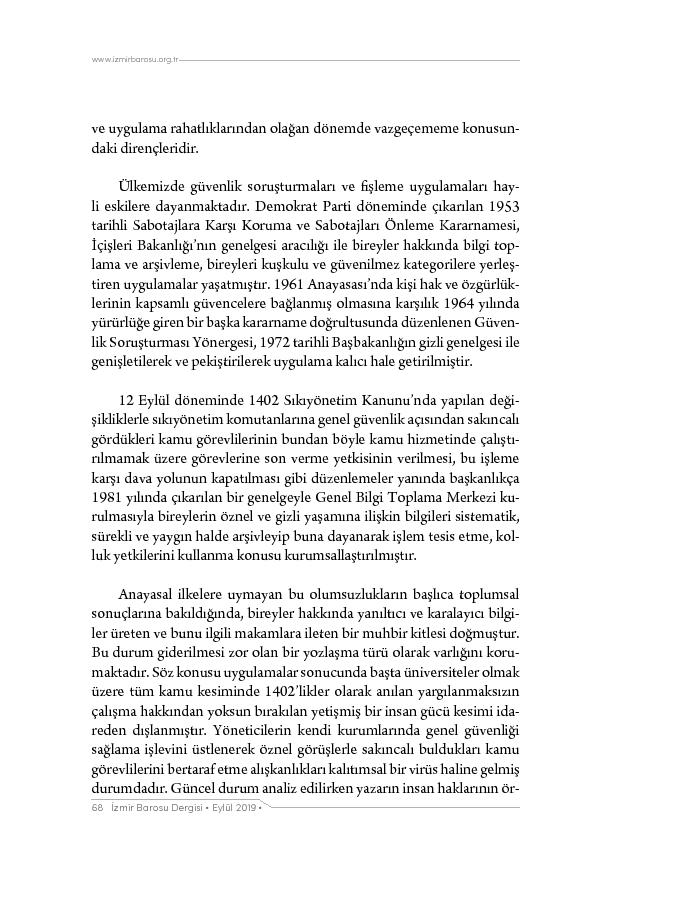 www.izmirbarosu.org.tr

ve uygulama rahatlıklarından olağan dönemde vazgeçememe konusundaki dirençleridir.

Ülkemizde güvenlik soruşturmaları ve fişleme uygulamaları hayli eskilere dayanmaktadır. Demokrat Parti döneminde çıkarılan 1953 tarihli Sabotajlara Karşı Koruma ve Sabotajları Önleme Kararnamesi, İçişleri Bakanlığı'nın genelgesi aracılığı ile bireyler hakkında bilgi toplama ve arşivleme, bireyleri kuşkulu ve güvenilmez kategorilere yerleştiren uygulamalar yaşatmıştır. 1961 Anayasası'nda kişi hak ve özgürlüklerinin kapsamlı güvencelere bağlanmış olmasına karşılık 1964 yılında yürürlüğe giren bir başka kararname doğrultusunda düzenlenen Güvenlik Soruşturması Yönergesi, 1972 tarihli Başbakanlığın gizli genelgesi ile genişletilerek ve pekiştirilerek uygulama kalıcı hale getirilmiştir.

12 Eylül döneminde 1402 Sıkıyönetim Kanunu'nda yapılan değişikliklerle sıkıyönetim komutanlarına genel güvenlik açısından sakıncalı gördükleri kamu görevlilerinin bundan böyle kamu hizmetinde çalıştırılmamak üzere görevlerine son verme yetkisinin verilmesi, bu işleme karşı dava yolunun kapatılması gibi düzenlemeler yanında başkanlıkça 1981 yılında çıkarılan bir genelgeyle Genel Bilgi Toplama Merkezi kurulmasıyla bireylerin öznel ve gizli yaşamına ilişkin bilgileri sistematik, sürekli ve yaygın halde arşivleyip buna dayanarak işlem tesis etme, kolluk yetkilerini kullanma konusu kurumsallaştırılmıştır.

Anayasal ilkelere uymayan bu olumsuzlukların başlıca toplumsal sonuçlarına bakıldığında, bireyler hakkında yanıltıcı ve karalayıcı bilgiler üreten ve bunu ilgili makamlara ileten bir muhbir kitlesi doğmuştur. Bu durum giderilmesi zor olan bir yozlaşma türü olarak varlığını korumaktadır. Söz konusu uygulamalar sonucunda başta üniversiteler olmak üzere tüm kamu kesiminde 1402'likler olarak anılan yargılanmaksızın çalışma hakkından yoksun bırakılan yetişmiş bir insan gücü kesimi idareden dışlanmıştır. Yöneticilerin kendi kurumlarında genel güvenliği sağlama işlevini üstlenerek öznel görüşlerle sakıncalı buldukları kamu görevlilerini bertaraf etme alışkanlıkları kalıtımsal bir virüs haline gelmiş durumdadır. Güncel durum analiz edilirken yazarın insan haklarının ör-

68 İzmir Barosu Dergisi • Eylül 2019 •